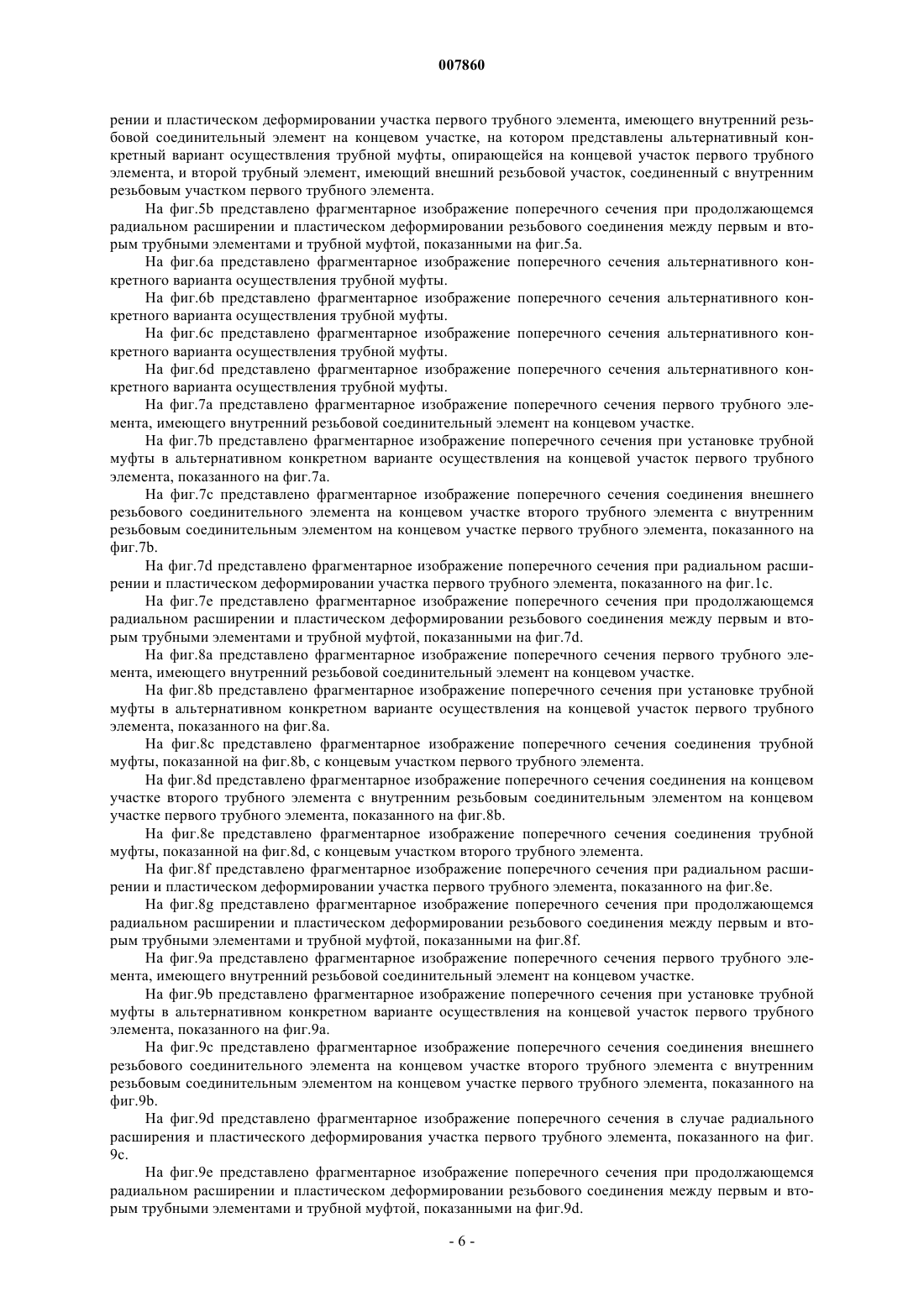 007860

рении и пластическом деформировании участка первого трубного элемента, имеющего внутренний резьбовой соединительный элемент на концевом участке, на котором представлены альтернативный конкретный вариант осуществления трубной муфты, опирающейся на концевой участок первого трубного элемента, и второй трубный элемент, имеющий внешний резьбовой участок, соединенный с внутренним резьбовым участком первого трубного элемента.

На фиг.5b представлено фрагментарное изображение поперечного сечения при продолжающемся радиальном расширении и пластическом деформировании резьбового соединения между первым и вторым трубными элементами и трубной муфтой, показанными на фиг.5а.

На фиг.6а представлено фрагментарное изображение поперечного сечения альтернативного конкретного варианта осуществления трубной муфты.

На фиг.6b представлено фрагментарное изображение поперечного сечения альтернативного конкретного варианта осуществления трубной муфты.

На фиг.6с представлено фрагментарное изображение поперечного сечения альтернативного конкретного варианта осуществления трубной муфты.

На фиг.6d представлено фрагментарное изображение поперечного сечения альтернативного конкретного варианта осуществления трубной муфты.

На фиг.7а представлено фрагментарное изображение поперечного сечения первого трубного элемента, имеющего внутренний резьбовой соединительный элемент на концевом участке.

На фиг.7b представлено фрагментарное изображение поперечного сечения при установке трубной муфты в альтернативном конкретном варианте осуществления на концевой участок первого трубного элемента, показанного на фиг.7а.

На фиг.7с представлено фрагментарное изображение поперечного сечения соединения внешнего резьбового соединительного элемента на концевом участке второго трубного элемента с внутренним резьбовым соединительным элементом на концевом участке первого трубного элемента, показанного на фиг.7b.

На фиг.7d представлено фрагментарное изображение поперечного сечения при радиальном расширении и пластическом деформировании участка первого трубного элемента, показанного на фиг.1с.

На фиг.7е представлено фрагментарное изображение поперечного сечения при продолжающемся радиальном расширении и пластическом деформировании резьбового соединения между первым и вторым трубными элементами и трубной муфтой, показанными на фиг.7d.

На фиг.8а представлено фрагментарное изображение поперечного сечения первого трубного элемента, имеющего внутренний резьбовой соединительный элемент на концевом участке.

На фиг.8b представлено фрагментарное изображение поперечного сечения при установке трубной муфты в альтернативном конкретном варианте осуществления на концевой участок первого трубного элемента, показанного на фиг.8а.

На фиг.8с представлено фрагментарное изображение поперечного сечения соединения трубной муфты, показанной на фиг.8b, с концевым участком первого трубного элемента.

На фиг.8d представлено фрагментарное изображение поперечного сечения соединения на концевом участке второго трубного элемента с внутренним резьбовым соединительным элементом на концевом участке первого трубного элемента, показанного на фиг.8b.

На фиг.8е представлено фрагментарное изображение поперечного сечения соединения трубной муфты, показанной на фиг.8d, с концевым участком второго трубного элемента.

На фиг.8f представлено фрагментарное изображение поперечного сечения при радиальном расширении и пластическом деформировании участка первого трубного элемента, показанного на фиг.8е.

На фиг.8g представлено фрагментарное изображение поперечного сечения при продолжающемся радиальном расширении и пластическом деформировании резьбового соединения между первым и вторым трубными элементами и трубной муфтой, показанными на фиг.8f.

На фиг.9а представлено фрагментарное изображение поперечного сечения первого трубного элемента, имеющего внутренний резьбовой соединительный элемент на концевом участке.

На фиг.9b представлено фрагментарное изображение поперечного сечения при установке трубной муфты в альтернативном конкретном варианте осуществления на концевой участок первого трубного элемента, показанного на фиг.9а.

На фиг.9с представлено фрагментарное изображение поперечного сечения соединения внешнего резьбового соединительного элемента на концевом участке второго трубного элемента с внутренним резьбовым соединительным элементом на концевом участке первого трубного элемента, показанного на фиг.9b.

На фиг.9d представлено фрагментарное изображение поперечного сечения в случае радиального расширения и пластического деформирования участка первого трубного элемента, показанного на фиг. 9с.

На фиг.9е представлено фрагментарное изображение поперечного сечения при продолжающемся радиальном расширении и пластическом деформировании резьбового соединения между первым и вторым трубными элементами и трубной муфтой, показанными на фиг.9d.

- 6 -